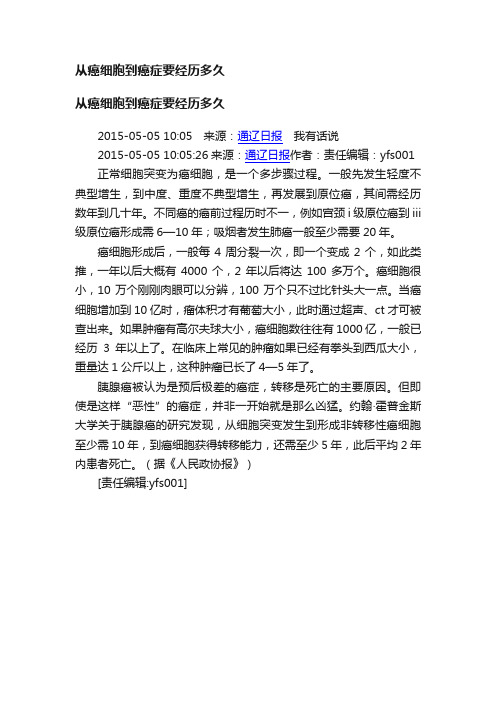 从癌细胞到癌症要经历多久

从癌细胞到癌症要经历多久

2015-05-05 10:05　来源：通辽日报　我有话说

2015-05-05 10:05:26 来源：通辽日报作者：责任编辑：yfs001

正常细胞突变为癌细胞，是一个多步骤过程。一般先发生轻度不典型增生，到中度、重度不典型增生，再发展到原位癌，其间需经历数年到几十年。不同癌的癌前过程历时不一，例如宫颈 i 级原位癌到 iii 级原位癌形成需 6—10 年；吸烟者发生肺癌一般至少需要 20 年。

癌细胞形成后，一般每 4 周分裂一次，即一个变成 2 个，如此类推，一年以后大概有 4000 个，2 年以后将达 100 多万个。癌细胞很小，10 万个刚刚肉眼可以分辨，100 万个只不过比针头大一点。当癌细胞增加到 10 亿时，瘤体积才有葡萄大小，此时通过超声、ct 才可被查出来。如果肿瘤有高尔夫球大小，癌细胞数往往有 1000 亿，一般已经历 3 年以上了。在临床上常见的肿瘤如果已经有拳头到西瓜大小，重量达 1 公斤以上，这种肿瘤已长了 4—5 年了。

胰腺癌被认为是预后极差的癌症，转移是死亡的主要原因。但即使是这样“恶性”的癌症，并非一开始就是那么凶猛。约翰·霍普金斯大学关于胰腺癌的研究发现，从细胞突变发生到形成非转移性癌细胞至少需 10 年，到癌细胞获得转移能力，还需至少 5 年，此后平均 2 年内患者死亡。（据《人民政协报》）

[责任编辑:yfs001]